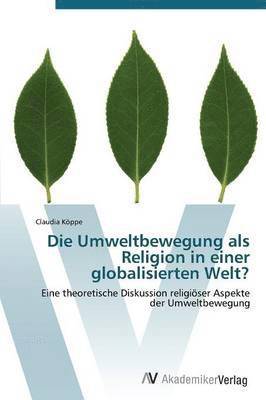 Claudia Köppe

Die Umweltbewegung als Religion in einer globalisierten Welt?

Eine theoretische Diskussion religiöser Aspekte der Umweltbewegung

AV AkademikerVerlag